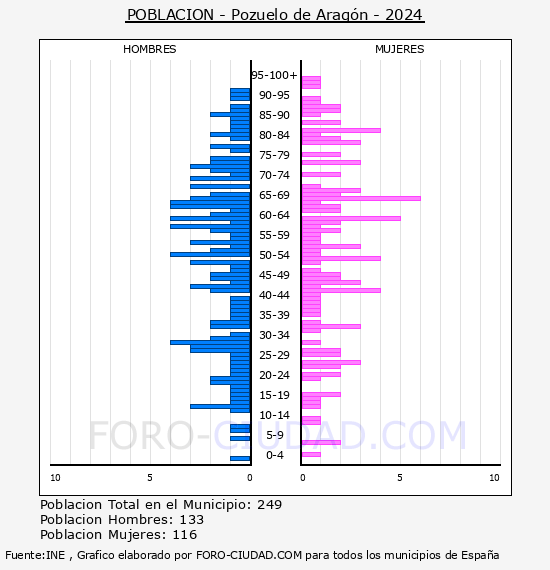 POBLACION - Pozuelo de Aragón - 2024

HOMBRES

MUJERES

95-100+
90-95
85-90
80-84
75-79
70-74
65-69
60-64
55-59
50-54
45-49
40-44
35-39
30-34
25-29
20-24
15-19
10-14
5-9
0-4

10 5 0

0 5 10

FORO-CIUDAD.COM

Poblacion Total en el Municipio: 249
Poblacion Hombres: 133
Poblacion Mujeres: 116

Fuente:INE , Grafico elaborado por FORO-CIUDAD.COM para todos los municipios de España